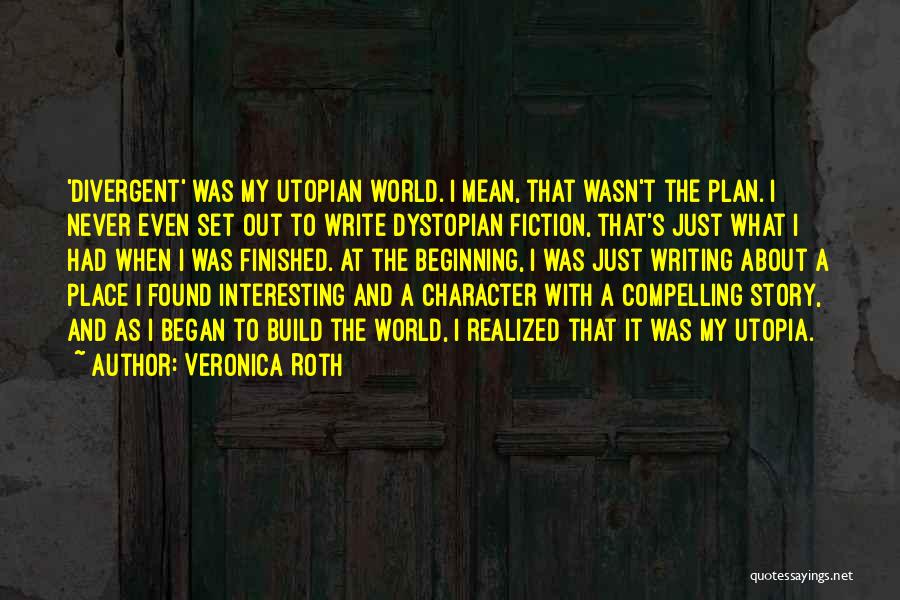 'DIVERGENT' WAS MY UTOPIAN WORLD. I MEAN, THAT WASN'T THE PLAN. I NEVER EVEN SET OUT TO WRITE DYSTOPIAN FICTION, THAT'S JUST WHAT I HAD WHEN I WAS FINISHED. AT THE BEGINNING, I WAS JUST WRITING ABOUT A PLACE I FOUND INTERESTING AND A CHARACTER WITH A COMPELLING STORY, AND AS I BEGAN TO BUILD THE WORLD, I REALIZED THAT IT WAS MY UTOPIA.
~ AUTHOR: VERONICA ROTH

quotessayings.net